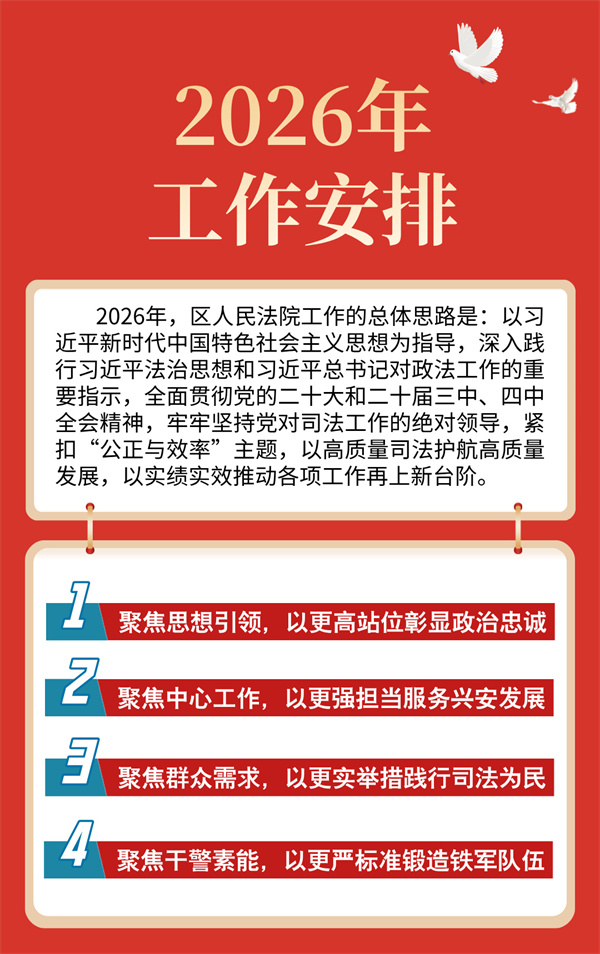 2026年
工作安排

2026年，区人民法院工作的总体思路是：以习近平新时代中国特色社会主义思想为指导，深入践行习近平法治思想和习近平总书记对政法工作的重要指示，全面贯彻党的二十大和二十届三中、四中全会精神，牢牢坚持党对司法工作的绝对领导，紧扣“公正与效率”主题，以高质量司法护航高质量发展，以实绩实效推动各项工作再上新台阶。

1 聚焦思想引领，以更高站位彰显政治忠诚

2 聚焦中心工作，以更强担当服务兴安发展

3 聚焦群众需求，以更实举措践行司法为民

4 聚焦干警素能，以更严标准锻造铁军队伍